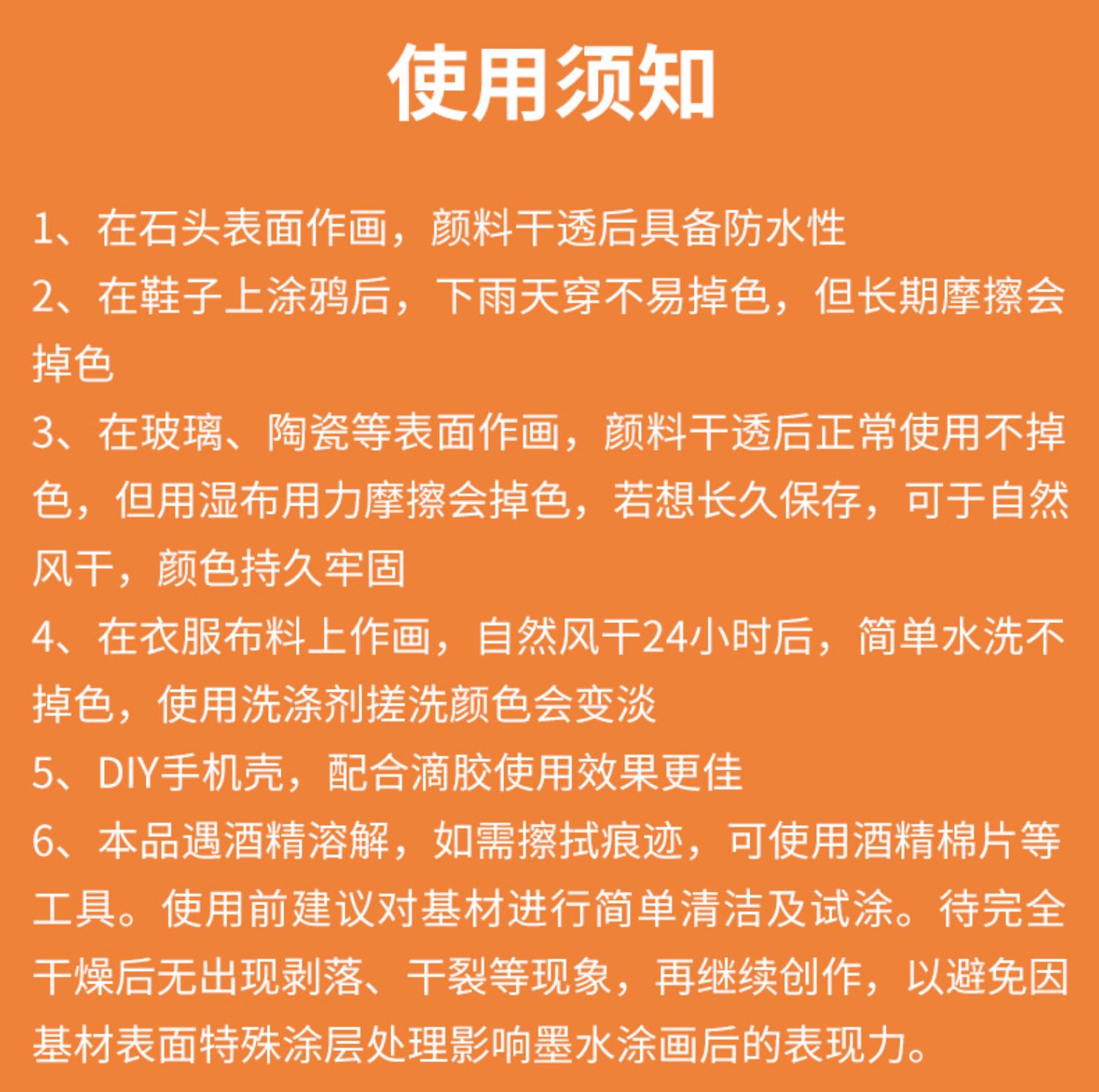 使用须知

1、在石头表面作画，颜料干透后具备防水性

2、在鞋子上涂鸦后，下雨天穿不易掉色，但长期摩擦会掉色

3、在玻璃、陶瓷等表面作画，颜料干透后正常使用不掉色，但用湿布用力摩擦会掉色，若想长久保存，可于自然风干，颜色持久牢固

4、在衣服布料上作画，自然风干24小时后，简单水洗不掉色，使用洗涤剂搓洗颜色会变淡

5、DIY手机壳，配合滴胶使用效果更佳

6、本品遇酒精溶解，如需擦拭痕迹，可使用酒精棉片等工具。使用前建议对基材进行简单清洁及试涂。待完全干燥后无出现剥落、干裂等现象，再继续创作，以避免因基材表面特殊涂层处理影响墨水涂画后的表现力。